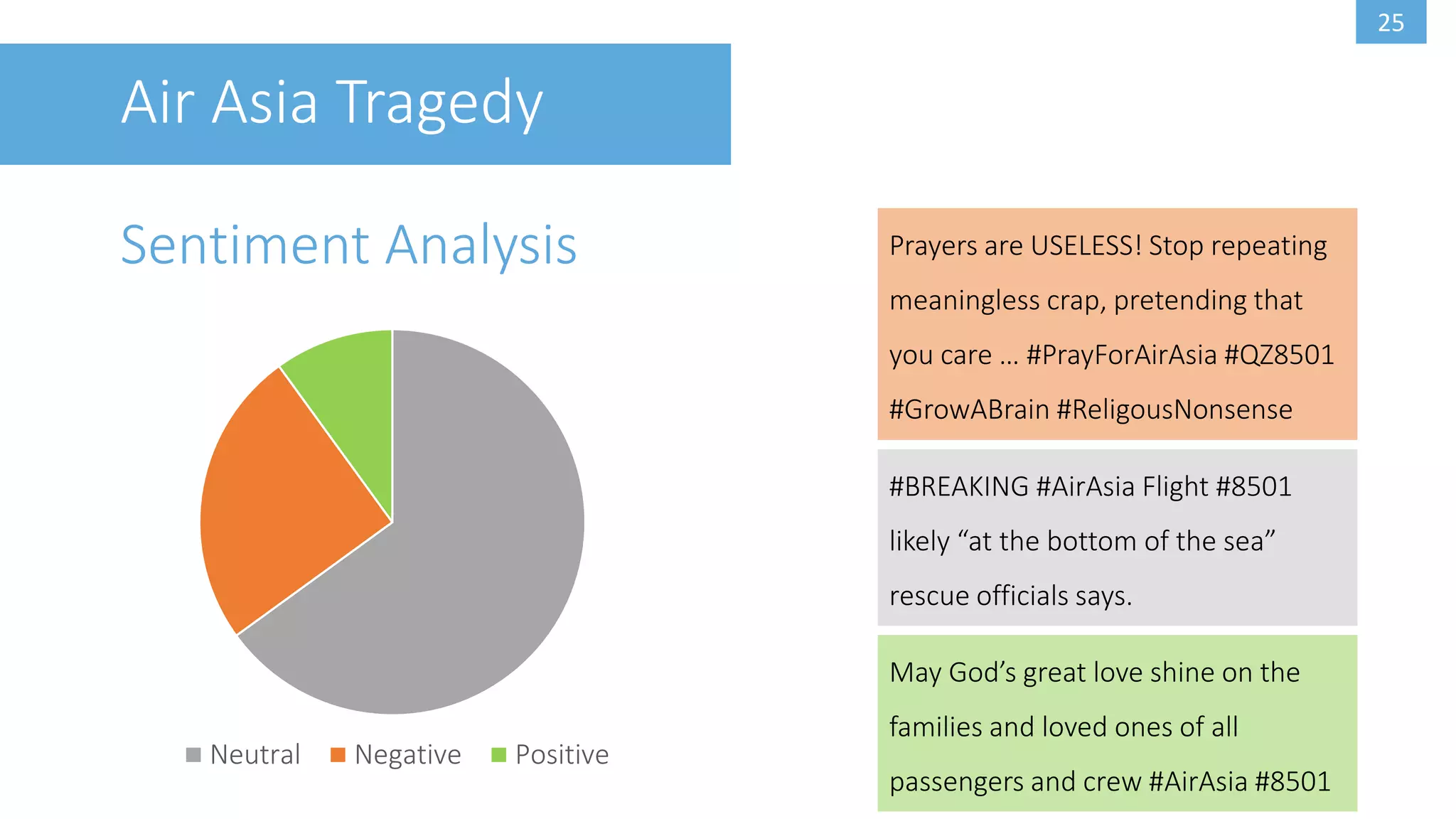 25

Air Asia Tragedy

Sentiment Analysis

Neutral Negative Positive

Prayers are USELESS! Stop repeating meaningless crap, pretending that you care … #PrayForAirAsia #QZ8501 #GrowABrain #ReligousNonsense

#BREAKING #AirAsia Flight #8501 likely “at the bottom of the sea” rescue officials says.

May God’s great love shine on the families and loved ones of all passengers and crew #AirAsia #8501